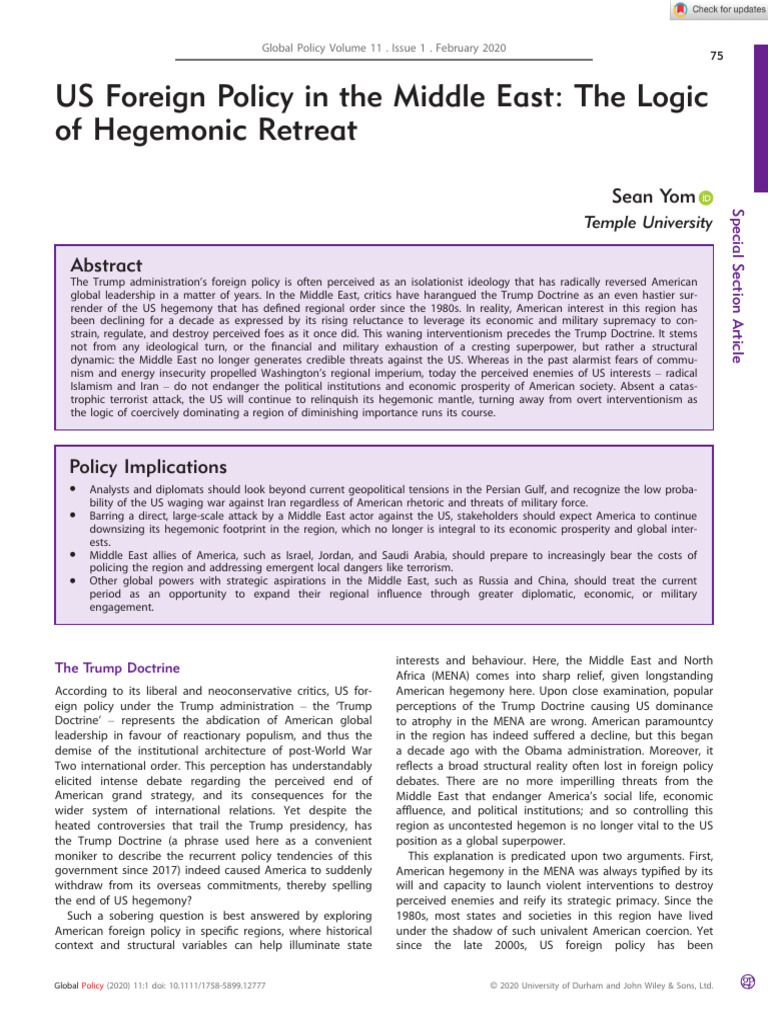 Check for updates

Global Policy Volume 11 . Issue 1 . February 2020

75

US Foreign Policy in the Middle East: The Logic of Hegemonic Retreat

Sean Yom
Temple University

Special Section Article

Abstract

The Trump administration's foreign policy is often perceived as an isolationist ideology that has radically reversed American global leadership in a matter of years. In the Middle East, critics have harangued the Trump Doctrine as an even hastier surrender of the US hegemony that has defined regional order since the 1980s. In reality, American interest in this region has been declining for a decade as expressed by its rising reluctance to leverage its economic and military supremacy to constrain, regulate, and destroy perceived foes as it once did. This waning interventionism precedes the Trump Doctrine. It stems not from any ideological turn, or the financial and military exhaustion of a cresting superpower, but rather a structural dynamic: the Middle East no longer generates credible threats against the US. Whereas in the past alarmist fears of communism and energy insecurity propelled Washington's regional imperium, today the perceived enemies of US interests – radical Islamism and Iran – do not endanger the political institutions and economic prosperity of American society. Absent a catastrophic terrorist attack, the US will continue to relinquish its hegemonic mantle, turning away from overt interventionism as the logic of coercively dominating a region of diminishing importance runs its course.

Policy Implications

• Analysts and diplomats should look beyond current geopolitical tensions in the Persian Gulf, and recognize the low probability of the US waging war against Iran regardless of American rhetoric and threats of military force.
• Barring a direct, large-scale attack by a Middle East actor against the US, stakeholders should expect America to continue downsizing its hegemonic footprint in the region, which no longer is integral to its economic prosperity and global interests.
• Middle East allies of America, such as Israel, Jordan, and Saudi Arabia, should prepare to increasingly bear the costs of policing the region and addressing emergent local dangers like terrorism.
• Other global powers with strategic aspirations in the Middle East, such as Russia and China, should treat the current period as an opportunity to expand their regional influence through greater diplomatic, economic, or military engagement.

The Trump Doctrine

According to its liberal and neoconservative critics, US foreign policy under the Trump administration – the 'Trump Doctrine' – represents the abdication of American global leadership in favour of reactionary populism, and thus the demise of the institutional architecture of post-World War Two international order. This perception has understandably elicited intense debate regarding the perceived end of American grand strategy, and its consequences for the wider system of international relations. Yet despite the heated controversies that trail the Trump presidency, has the Trump Doctrine (a phrase used here as a convenient moniker to describe the recurrent policy tendencies of this government since 2017) indeed caused America to suddenly withdraw from its overseas commitments, thereby spelling the end of US hegemony?
Such a sobering question is best answered by exploring American foreign policy in specific regions, where historical context and structural variables can help illuminate state interests and behaviour. Here, the Middle East and North Africa (MENA) comes into sharp relief, given longstanding American hegemony here. Upon close examination, popular perceptions of the Trump Doctrine causing US dominance to atrophy in the MENA are wrong. American paramountcy in the region has indeed suffered a decline, but this began a decade ago with the Obama administration. Moreover, it reflects a broad structural reality often lost in foreign policy debates. There are no more imperilling threats from the Middle East that endanger America's social life, economic affluence, and political institutions; and so controlling this region as uncontested hegemon is no longer vital to the US position as a global superpower.
This explanation is predicated upon two arguments. First, American hegemony in the MENA was always typified by its will and capacity to launch violent interventions to destroy perceived enemies and reify its strategic primacy. Since the 1980s, most states and societies in this region have lived under the shadow of such univalent American coercion. Yet since the late 2000s, US foreign policy has been

Global Policy (2020) 11:1 doi: 10.1111/1758-5899.12777

© 2020 University of Durham and John Wiley & Sons, Ltd.